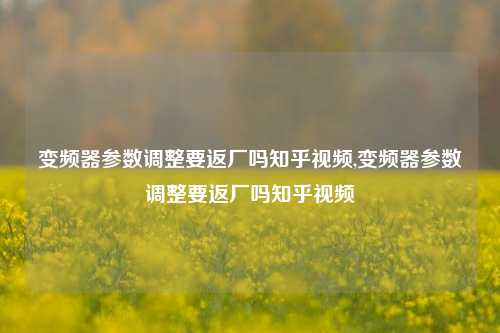 变频器参数调整要返厂吗知乎视频,变频器参数调整要返厂吗知乎视频